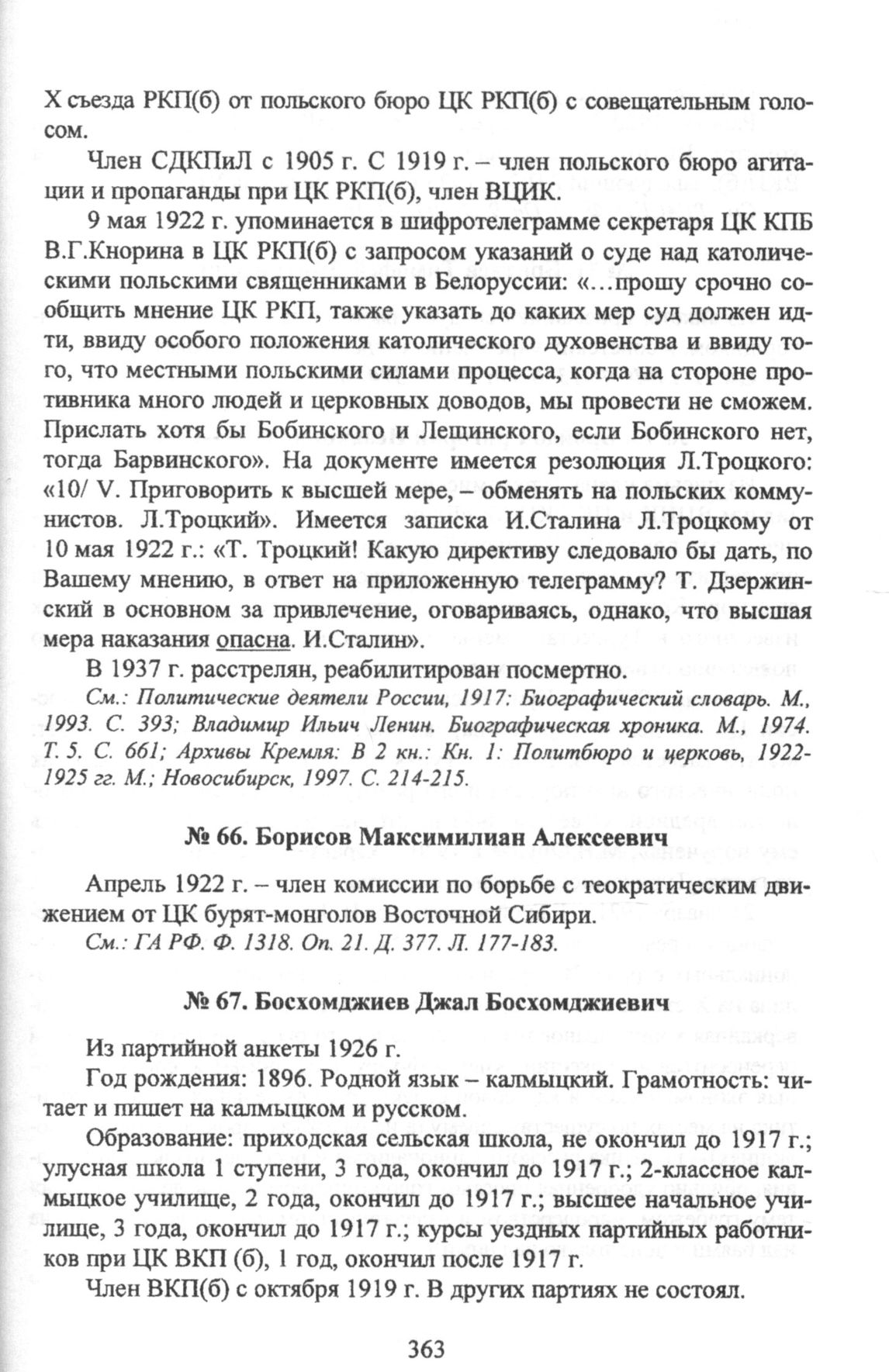 X съезда РКП(б) от польского бюро ЦК РКП(б) с совещательным голосом.

Член СДКПиЛ с 1905 г. С 1919 г. – член польского бюро агитации и пропаганды при ЦК РКП(б), член ВЦИК.

9 мая 1922 г. упоминается в шифротелеграмме секретаря ЦК КПБ В.Г.Кнорина в ЦК РКП(б) с запросом указаний о суде над католическими польскими священниками в Белоруссии: «…прошу срочно сообщить мнение ЦК РКП, также указать до каких мер суд должен идти, ввиду особого положения католического духовенства и ввиду того, что местными польскими силами процесса, когда на стороне противника много людей и церковных доводов, мы провести не сможем. Прислать хотя бы Бобинского и Лещинского, если Бобинского нет, тогда Барвинского». На документе имеется резолюция Л.Троцкого: «10/ V. Приговорить к высшей мере, – обменять на польских коммунистов. Л.Троцкий». Имеется записка И.Сталина Л.Троцкому от 10 мая 1922 г.: «Т. Троцкий! Какую директиву следовало бы дать, по Вашему мнению, в ответ на приложенную телеграмму? Т. Дзержинский в основном за привлечение, оговариваясь, однако, что высшая мера наказания опасна. И.Сталин».

В 1937 г. расстрелян, реабилитирован посмертно.

См.: Политические деятели России, 1917: Биографический словарь. М., 1993. С. 393; Владимир Ильич Ленин. Биографическая хроника. М., 1974. Т. 5. С. 661; Архивы Кремля: В 2 кн.: Кн. 1: Политбюро и церковь, 1922-1925 гг. М.; Новосибирск, 1997. С. 214-215.

№ 66. Борисов Максимилиан Алексеевич

Апрель 1922 г. – член комиссии по борьбе с теократическим движением от ЦК бурят-монголов Восточной Сибири.

См.: ГА РФ. Ф. 1318. Оп. 21. Д. 377. Л. 177-183.

№ 67. Босхомджиев Джал Босхомджиевич

Из партийной анкеты 1926 г.

Год рождения: 1896. Родной язык – калмыцкий. Грамотность: читает и пишет на калмыцком и русском.

Образование: приходская сельская школа, не окончил до 1917 г.; улусная школа 1 ступени, 3 года, окончил до 1917 г.; 2-классное калмыцкое училище, 2 года, окончил до 1917 г.; высшее начальное училище, 3 года, окончил до 1917 г.; курсы уездных партийных работников при ЦК ВКП (б), 1 год, окончил после 1917 г.

Член ВКП(б) с октября 1919 г. В других партиях не состоял.

363